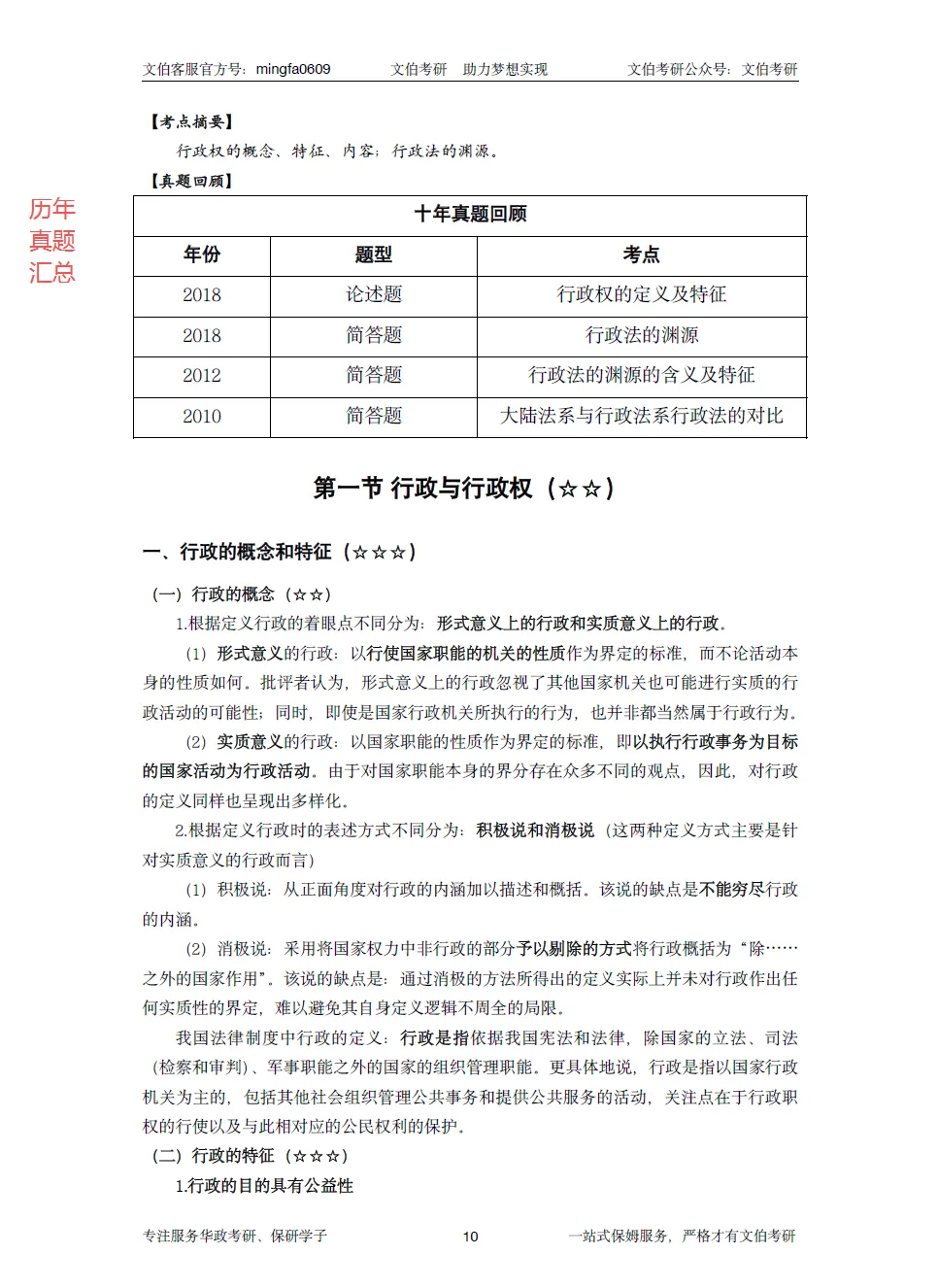 文伯客服官方号：mingfa0609　　文伯考研　助力梦想实现　　文伯考研公众号：文伯考研

【考点摘要】

行政权的概念、特征、内容；行政法的渊源。

【真题回顾】

历年真题汇总

| 十年真题回顾 | | |
|---|---|---|
| 年份 | 题型 | 考点 |
| 2018 | 论述题 | 行政权的定义及特征 |
| 2018 | 简答题 | 行政法的渊源 |
| 2012 | 简答题 | 行政法的渊源的含义及特征 |
| 2010 | 简答题 | 大陆法系与行政法系行政法的对比 |

第一节 行政与行政权（☆☆）

一、行政的概念和特征（☆☆☆）

（一）行政的概念（☆☆）

1.根据定义行政的着眼点不同分为：形式意义上的行政和实质意义上的行政。

（1）形式意义的行政：以行使国家职能的机关的性质作为界定的标准，而不论活动本身的性质如何。批评者认为，形式意义上的行政忽视了其他国家机关也可能进行实质的行政活动的可能性；同时，即使是国家行政机关所执行的行为，也并非都当然属于行政行为。

（2）实质意义的行政：以国家职能的性质作为界定的标准，即以执行行政事务为目标的国家活动为行政活动。由于对国家职能本身的界分存在众多不同的观点，因此，对行政的定义同样也呈现出多样化。

2.根据定义行政时的表述方式不同分为：积极说和消极说（这两种定义方式主要是针对实质意义的行政而言）

（1）积极说：从正面角度对行政的内涵加以描述和概括。该说的缺点是不能穷尽行政的内涵。

（2）消极说：采用将国家权力中非行政的部分予以剔除的方式将行政概括为“除……之外的国家作用”。该说的缺点是：通过消极的方法所得出的定义实际上并未对行政作出任何实质性的界定，难以避免其自身定义逻辑不周全的局限。

我国法律制度中行政的定义：行政是指依据我国宪法和法律，除国家的立法、司法（检察和审判）、军事职能之外的国家的组织管理职能。更具体地说，行政是指以国家行政机关为主的，包括其他社会组织管理公共事务和提供公共服务的活动，关注点在于行政职权的行使以及与此相对应的公民权利的保护。

（二）行政的特征（☆☆☆）

1.行政的目的具有公益性

专注服务华政考研、保研学子　　10　　一站式保姆服务，严格才有文伯考研